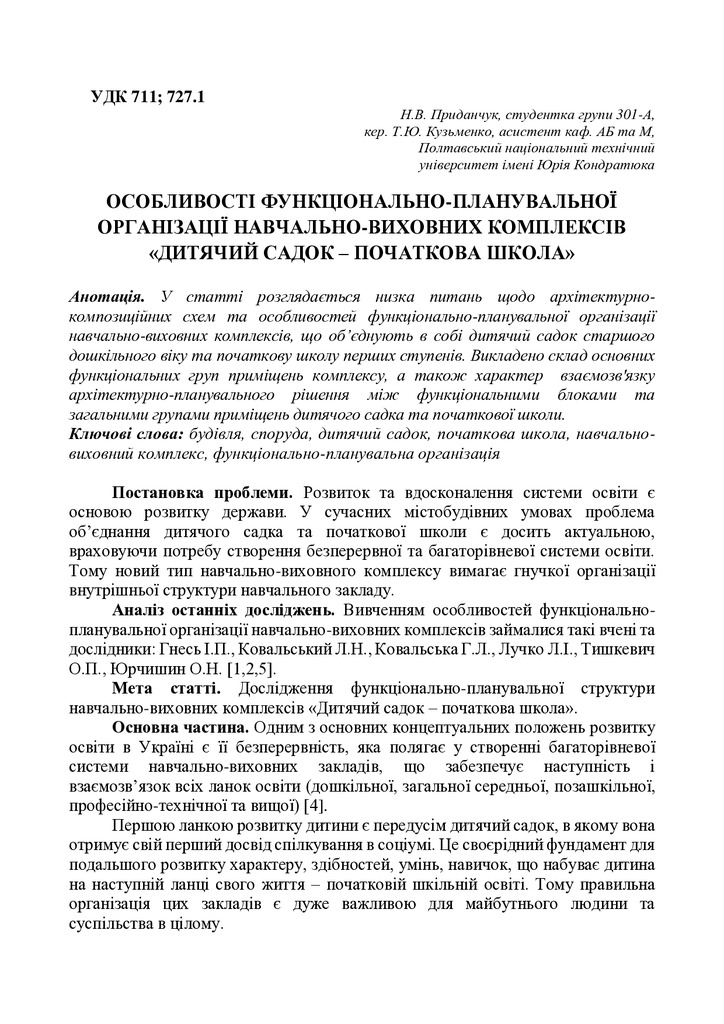 УДК 711; 727.1

Н.В. Приданчук, студентка групи 301-А,
кер. Т.Ю. Кузьменко, асистент каф. АБ та М,
Полтавський національний технічний
університет імені Юрія Кондратюка

ОСОБЛИВОСТІ ФУНКЦІОНАЛЬНО-ПЛАНУВАЛЬНОЇ ОРГАНІЗАЦІЇ НАВЧАЛЬНО-ВИХОВНИХ КОМПЛЕКСІВ «ДИТЯЧИЙ САДОК – ПОЧАТКОВА ШКОЛА»

Анотація. У статті розглядається низка питань щодо архітектурно-композиційних схем та особливостей функціонально-планувальної організації навчально-виховних комплексів, що об'єднують в собі дитячий садок старшого дошкільного віку та початкову школу перших ступенів. Викладено склад основних функціональних груп приміщень комплексу, а також характер взаємозв'язку архітектурно-планувального рішення між функціональними блоками та загальними групами приміщень дитячого садка та початкової школи.
Ключові слова: будівля, споруда, дитячий садок, початкова школа, навчально-виховний комплекс, функціонально-планувальна організація

Постановка проблеми. Розвиток та вдосконалення системи освіти є основою розвитку держави. У сучасних містобудівних умовах проблема об'єднання дитячого садка та початкової школи є досить актуальною, враховуючи потребу створення безперервної та багаторівневої системи освіти. Тому новий тип навчально-виховного комплексу вимагає гнучкої організації внутрішньої структури навчального закладу.

Аналіз останніх досліджень. Вивченням особливостей функціонально-планувальної організації навчально-виховних комплексів займалися такі вчені та дослідники: Гнесь І.П., Ковальський Л.Н., Ковальська Г.Л., Лучко Л.І., Тишкевич О.П., Юрчишин О.Н. [1,2,5].

Мета статті. Дослідження функціонально-планувальної структури навчально-виховних комплексів «Дитячий садок – початкова школа».

Основна частина. Одним з основних концептуальних положень розвитку освіти в Україні є її безперервність, яка полягає у створенні багаторівневої системи навчально-виховних закладів, що забезпечує наступність і взаємозв'язок всіх ланок освіти (дошкільної, загальної середньої, позашкільної, професійно-технічної та вищої) [4].

Першою ланкою розвитку дитини є передусім дитячий садок, в якому вона отримує свій перший досвід спілкування в соціумі. Це своєрідний фундамент для подальшого розвитку характеру, здібностей, умінь, навичок, що набуває дитина на наступній ланці свого життя – початковій шкільній освіті. Тому правильна організація цих закладів є дуже важливою для майбутнього людини та суспільства в цілому.